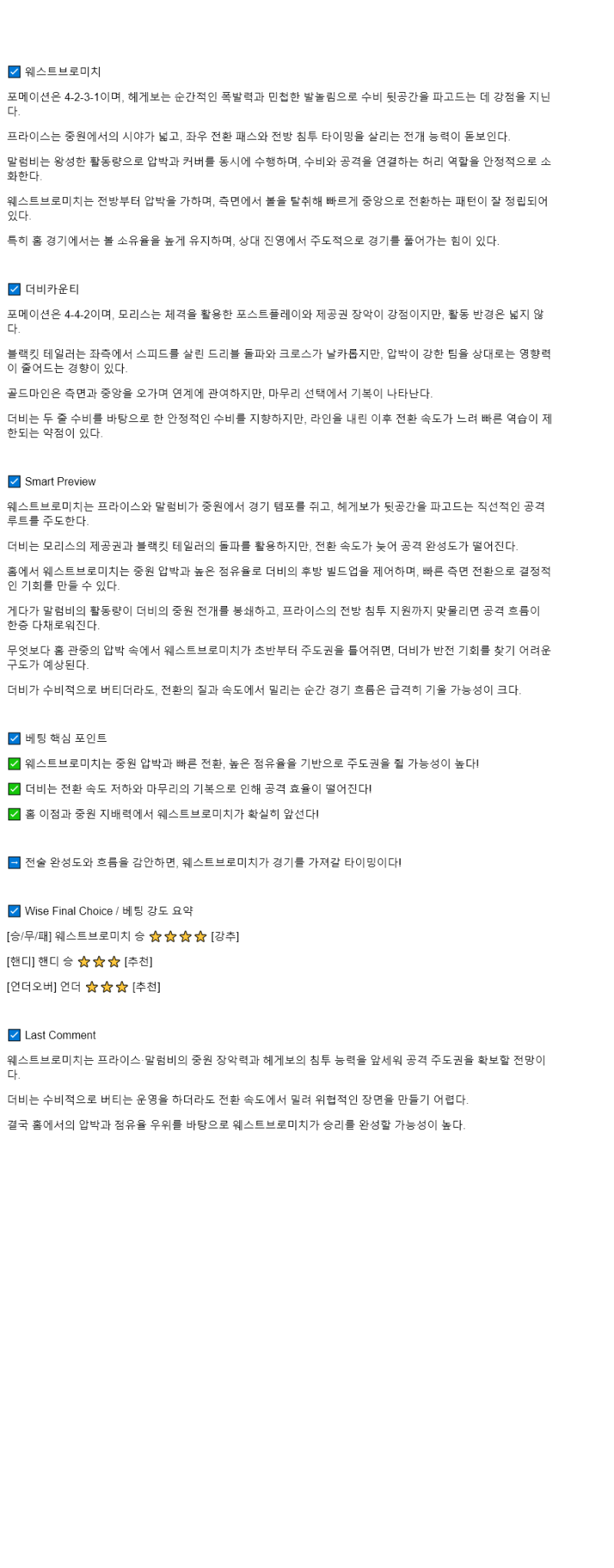 ☑ 웨스트브로미치

포메이션은 4-2-3-1이며, 헤게보는 순간적인 폭발력과 민첩한 발놀림으로 수비 뒷공간을 파고드는 데 강점을 지닌다.

프라이스는 중원에서의 시야가 넓고, 좌우 전환 패스와 전방 침투 타이밍을 살리는 전개 능력이 돋보인다.

말럼비는 왕성한 활동량으로 압박과 커버를 동시에 수행하며, 수비와 공격을 연결하는 허리 역할을 안정적으로 소화한다.

웨스트브로미치는 전방부터 압박을 가하며, 측면에서 볼을 탈취해 빠르게 중앙으로 전환하는 패턴이 잘 정립되어 있다.

특히 홈 경기에서는 볼 소유율을 높게 유지하며, 상대 진영에서 주도적으로 경기를 풀어가는 힘이 있다.

☑ 더비카운티

포메이션은 4-4-2이며, 모리스는 체격을 활용한 포스트플레이와 제공권 장악이 강점이지만, 활동 반경은 넓지 않다.

블랙킷 테일러는 좌측에서 스피드를 살린 드리블 돌파와 크로스가 날카롭지만, 압박이 강한 팀을 상대로는 영향력이 줄어드는 경향이 있다.

골드마인은 측면과 중앙을 오가며 연계에 관여하지만, 마무리 선택에서 기복이 나타난다.

더비는 두 줄 수비를 바탕으로 한 안정적인 수비를 지향하지만, 라인을 내린 이후 전환 속도가 느려 빠른 역습이 제한되는 약점이 있다.

☑ Smart Preview

웨스트브로미치는 프라이스와 말럼비가 중원에서 경기 템포를 쥐고, 헤게보가 뒷공간을 파고드는 직선적인 공격 루트를 주도한다.

더비는 모리스의 제공권과 블랙킷 테일러의 돌파를 활용하지만, 전환 속도가 늦어 공격 완성도가 떨어진다.

홈에서 웨스트브로미치는 중원 압박과 높은 점유율로 더비의 후방 빌드업을 제어하며, 빠른 측면 전환으로 결정적인 기회를 만들 수 있다.

게다가 말럼비의 활동량이 더비의 중원 전개를 봉쇄하고, 프라이스의 전방 침투 지원까지 맞물리면 공격 흐름이 한층 다채로워진다.

무엇보다 홈 관중의 압박 속에서 웨스트브로미치가 초반부터 주도권을 틀어쥐면, 더비가 반전 기회를 찾기 어려운 구도가 예상된다.

더비가 수비적으로 버티더라도, 전환의 질과 속도에서 밀리는 순간 경기 흐름은 급격히 기울 가능성이 크다.

☑ 베팅 핵심 포인트

✅ 웨스트브로미치는 중원 압박과 빠른 전환, 높은 점유율을 기반으로 주도권을 쥘 가능성이 높다!

✅ 더비는 전환 속도 저하와 마무리의 기복으로 인해 공격 효율이 떨어진다!

✅ 홈 이점과 중원 지배력에서 웨스트브로미치가 확실히 앞선다!

➡ 전술 완성도와 흐름을 감안하면, 웨스트브로미치가 경기를 가져갈 타이밍이다!

☑ Wise Final Choice / 베팅 강도 요약

[승/무/패] 웨스트브로미치 승 ⭐⭐⭐⭐ [강추]

[핸디] 핸디 승 ⭐⭐⭐ [추천]

[언더오버] 언더 ⭐⭐⭐ [추천]

☑ Last Comment

웨스트브로미치는 프라이스·말럼비의 중원 장악력과 헤게보의 침투 능력을 앞세워 공격 주도권을 확보할 전망이다.

더비는 수비적으로 버티는 운영을 하더라도 전환 속도에서 밀려 위협적인 장면을 만들기 어렵다.

결국 홈에서의 압박과 점유율 우위를 바탕으로 웨스트브로미치가 승리를 완성할 가능성이 높다.